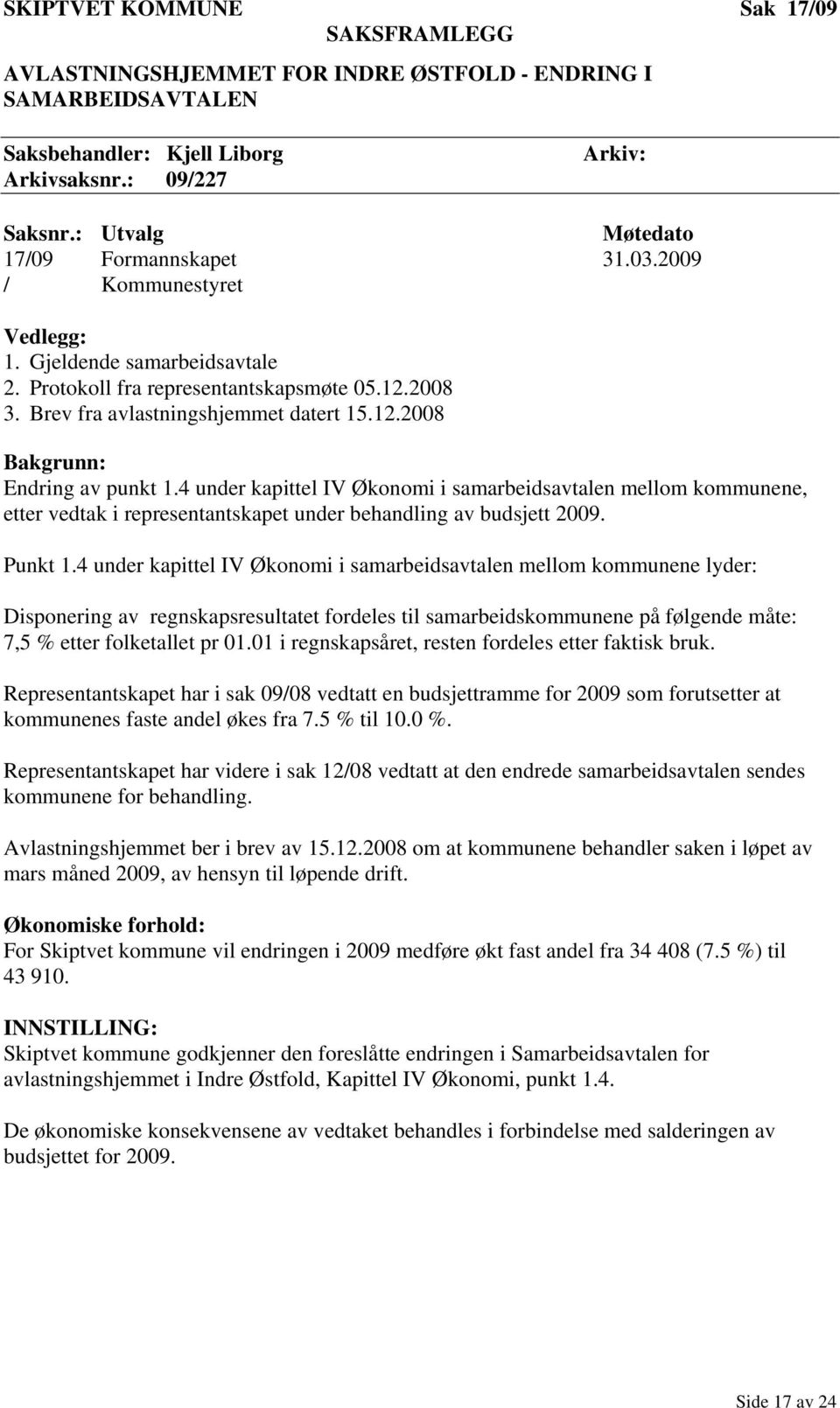 SKIPTVET KOMMUNE Sak 17/09
SAKSFRAMLEGG

AVLASTNINGSHJEMMET FOR INDRE ØSTFOLD - ENDRING I SAMARBEIDSAVTALEN

Saksbehandler: Kjell Liborg Arkiv:
Arkivsaksnr.: 09/227

| Saksnr.: | Utvalg | Møtedato |
|---|---|---|
| 17/09 | Formannskapet | 31.03.2009 |
| / | Kommunestyret | |

Vedlegg:
1. Gjeldende samarbeidsavtale
2. Protokoll fra representantskapsmøte 05.12.2008
3. Brev fra avlastningshjemmet datert 15.12.2008

Bakgrunn:
Endring av punkt 1.4 under kapittel IV Økonomi i samarbeidsavtalen mellom kommunene, etter vedtak i representantskapet under behandling av budsjett 2009.

Punkt 1.4 under kapittel IV Økonomi i samarbeidsavtalen mellom kommunene lyder:

Disponering av regnskapsresultatet fordeles til samarbeidskommunene på følgende måte: 7,5 % etter folketallet pr 01.01 i regnskapsåret, resten fordeles etter faktisk bruk.

Representantskapet har i sak 09/08 vedtatt en budsjettramme for 2009 som forutsetter at kommunenes faste andel økes fra 7.5 % til 10.0 %.

Representantskapet har videre i sak 12/08 vedtatt at den endrede samarbeidsavtalen sendes kommunene for behandling.

Avlastningshjemmet ber i brev av 15.12.2008 om at kommunene behandler saken i løpet av mars måned 2009, av hensyn til løpende drift.

Økonomiske forhold:
For Skiptvet kommune vil endringen i 2009 medføre økt fast andel fra 34 408 (7.5 %) til 43 910.

INNSTILLING:
Skiptvet kommune godkjenner den foreslåtte endringen i Samarbeidsavtalen for avlastningshjemmet i Indre Østfold, Kapittel IV Økonomi, punkt 1.4.

De økonomiske konsekvensene av vedtaket behandles i forbindelse med salderingen av budsjettet for 2009.

Side 17 av 24